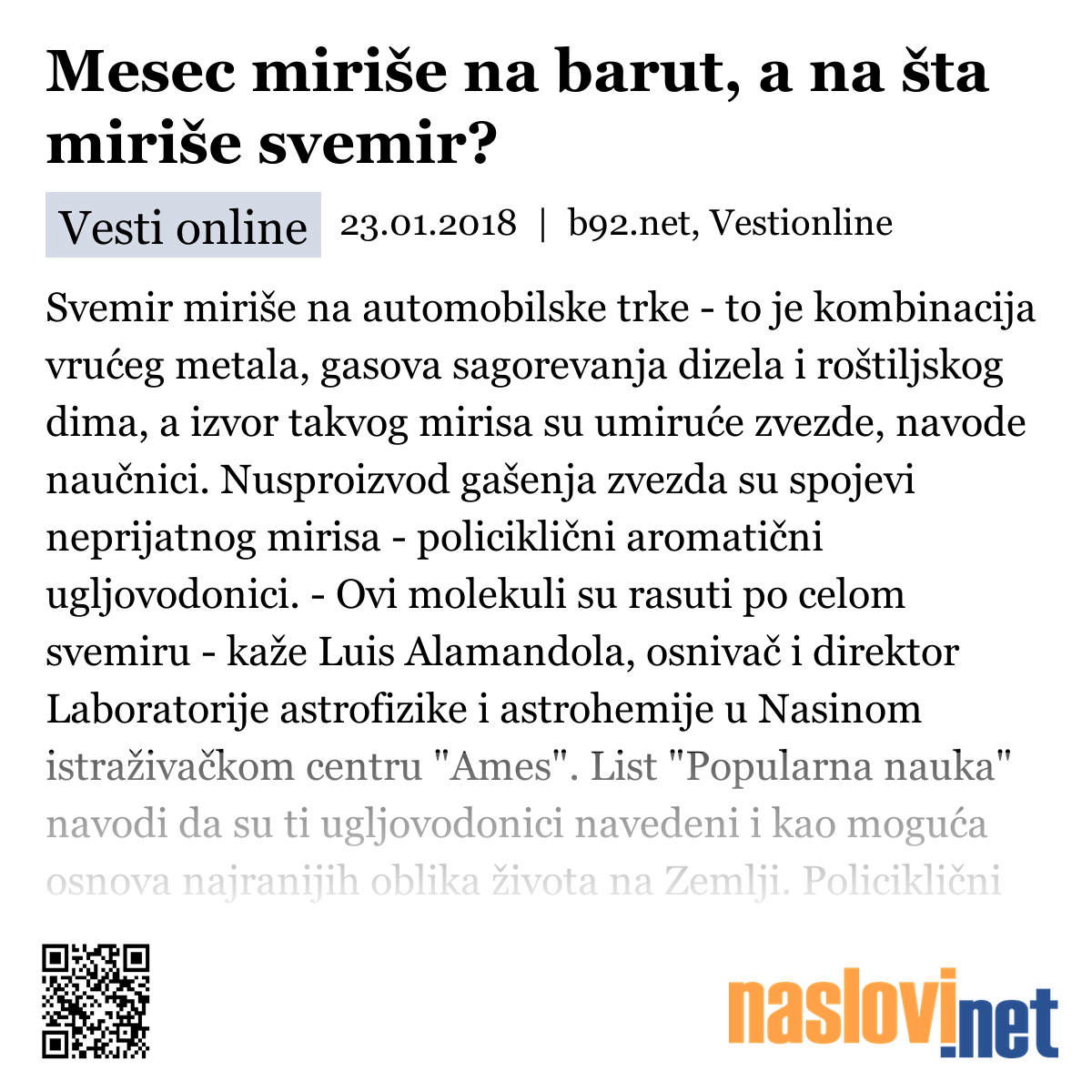 Mesec miriše na barut, a na šta miriše svemir?

Vesti online 23.01.2018 | b92.net, Vestionline

Svemir miriše na automobilske trke - to je kombinacija vrućeg metala, gasova sagorevanja dizela i roštiljskog dima, a izvor takvog mirisa su umiruće zvezde, navode naučnici. Nusproizvod gašenja zvezda su spojevi neprijatnog mirisa - policiklični aromatični ugljovodonici. - Ovi molekuli su rasuti po celom svemiru - kaže Luis Alamandola, osnivač i direktor Laboratorije astrofizike i astrohemije u Nasinom istraživačkom centru "Ames". List "Popularna nauka" navodi da su ti ugljovodonici navedeni i kao moguća osnova najranijih oblika života na Zemlji. Policiklični

naslovi.net